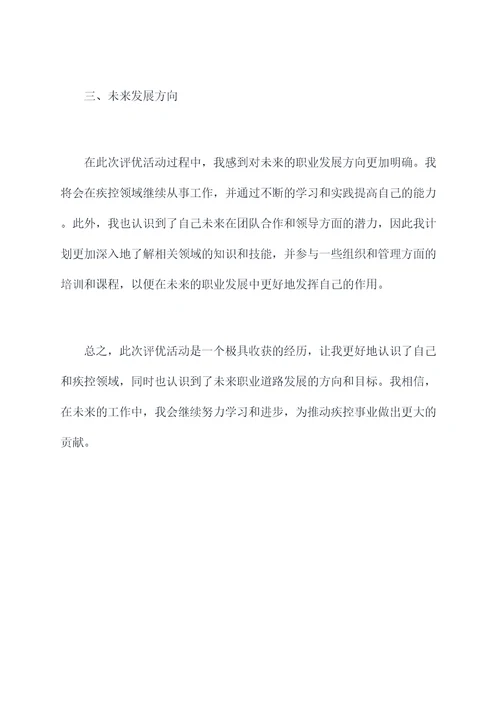 三、未来发展方向

在此次评优活动过程中，我感到对未来的职业发展方向更加明确。我将会在疾控领域继续从事工作，并通过不断的学习和实践提高自己的能力。此外，我也认识到了自己未来在团队合作和领导方面的潜力，因此我计划更加深入地了解相关领域的知识和技能，并参与一些组织和管理方面的培训和课程，以便在未来的职业发展中更好地发挥自己的作用。

总之，此次评优活动是一个极具收获的经历，让我更好地认识了自己和疾控领域，同时也认识到了未来职业道路发展的方向和目标。我相信，在未来的工作中，我会继续努力学习和进步，为推动疾控事业做出更大的贡献。